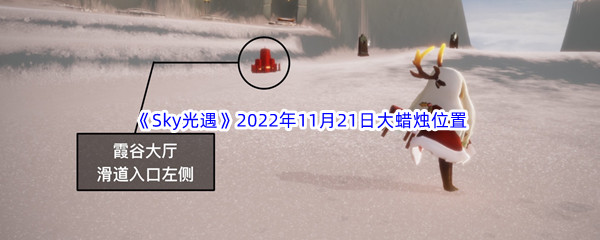 《Sky光遇》2022年11月21日大蜡烛位置

霞谷大厅
滑道入口左侧